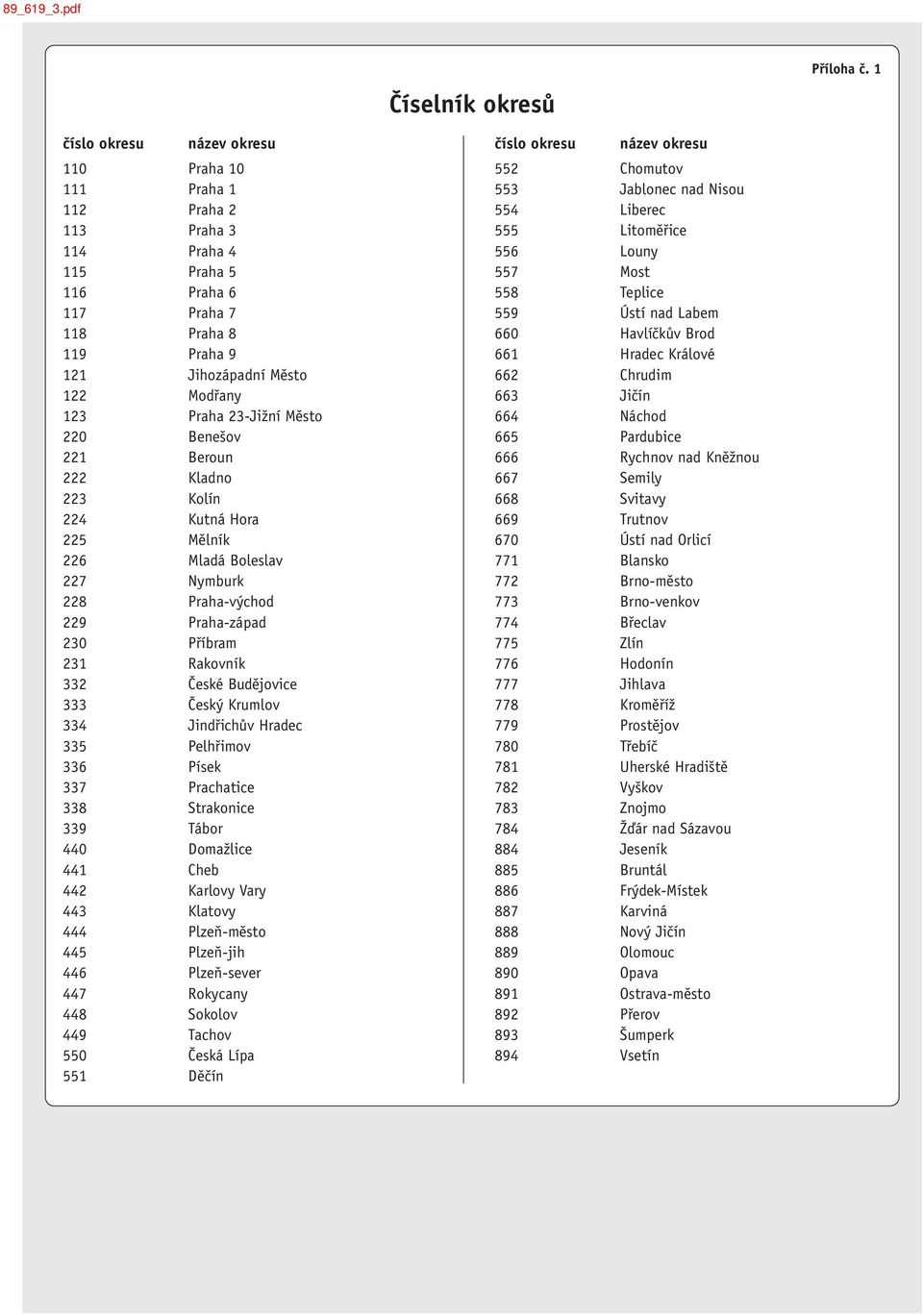 89_619_3.pdf

Příloha č. 1

Číselník okresů

| číslo okresu | název okresu |
|---|---|
| 110 | Praha 10 |
| 111 | Praha 1 |
| 112 | Praha 2 |
| 113 | Praha 3 |
| 114 | Praha 4 |
| 115 | Praha 5 |
| 116 | Praha 6 |
| 117 | Praha 7 |
| 118 | Praha 8 |
| 119 | Praha 9 |
| 121 | Jihozápadní Město |
| 122 | Modřany |
| 123 | Praha 23-Jižní Město |
| 220 | Benešov |
| 221 | Beroun |
| 222 | Kladno |
| 223 | Kolín |
| 224 | Kutná Hora |
| 225 | Mělník |
| 226 | Mladá Boleslav |
| 227 | Nymburk |
| 228 | Praha-východ |
| 229 | Praha-západ |
| 230 | Příbram |
| 231 | Rakovník |
| 332 | České Budějovice |
| 333 | Český Krumlov |
| 334 | Jindřichův Hradec |
| 335 | Pelhřimov |
| 336 | Písek |
| 337 | Prachatice |
| 338 | Strakonice |
| 339 | Tábor |
| 440 | Domažlice |
| 441 | Cheb |
| 442 | Karlovy Vary |
| 443 | Klatovy |
| 444 | Plzeň-město |
| 445 | Plzeň-jih |
| 446 | Plzeň-sever |
| 447 | Rokycany |
| 448 | Sokolov |
| 449 | Tachov |
| 550 | Česká Lípa |
| 551 | Děčín |

| číslo okresu | název okresu |
|---|---|
| 552 | Chomutov |
| 553 | Jablonec nad Nisou |
| 554 | Liberec |
| 555 | Litoměřice |
| 556 | Louny |
| 557 | Most |
| 558 | Teplice |
| 559 | Ústí nad Labem |
| 660 | Havlíčkův Brod |
| 661 | Hradec Králové |
| 662 | Chrudim |
| 663 | Jičín |
| 664 | Náchod |
| 665 | Pardubice |
| 666 | Rychnov nad Kněžnou |
| 667 | Semily |
| 668 | Svitavy |
| 669 | Trutnov |
| 670 | Ústí nad Orlicí |
| 771 | Blansko |
| 772 | Brno-město |
| 773 | Brno-venkov |
| 774 | Břeclav |
| 775 | Zlín |
| 776 | Hodonín |
| 777 | Jihlava |
| 778 | Kroměříž |
| 779 | Prostějov |
| 780 | Třebíč |
| 781 | Uherské Hradiště |
| 782 | Vyškov |
| 783 | Znojmo |
| 784 | Žďár nad Sázavou |
| 884 | Jeseník |
| 885 | Bruntál |
| 886 | Frýdek-Místek |
| 887 | Karviná |
| 888 | Nový Jičín |
| 889 | Olomouc |
| 890 | Opava |
| 891 | Ostrava-město |
| 892 | Přerov |
| 893 | Šumperk |
| 894 | Vsetín |